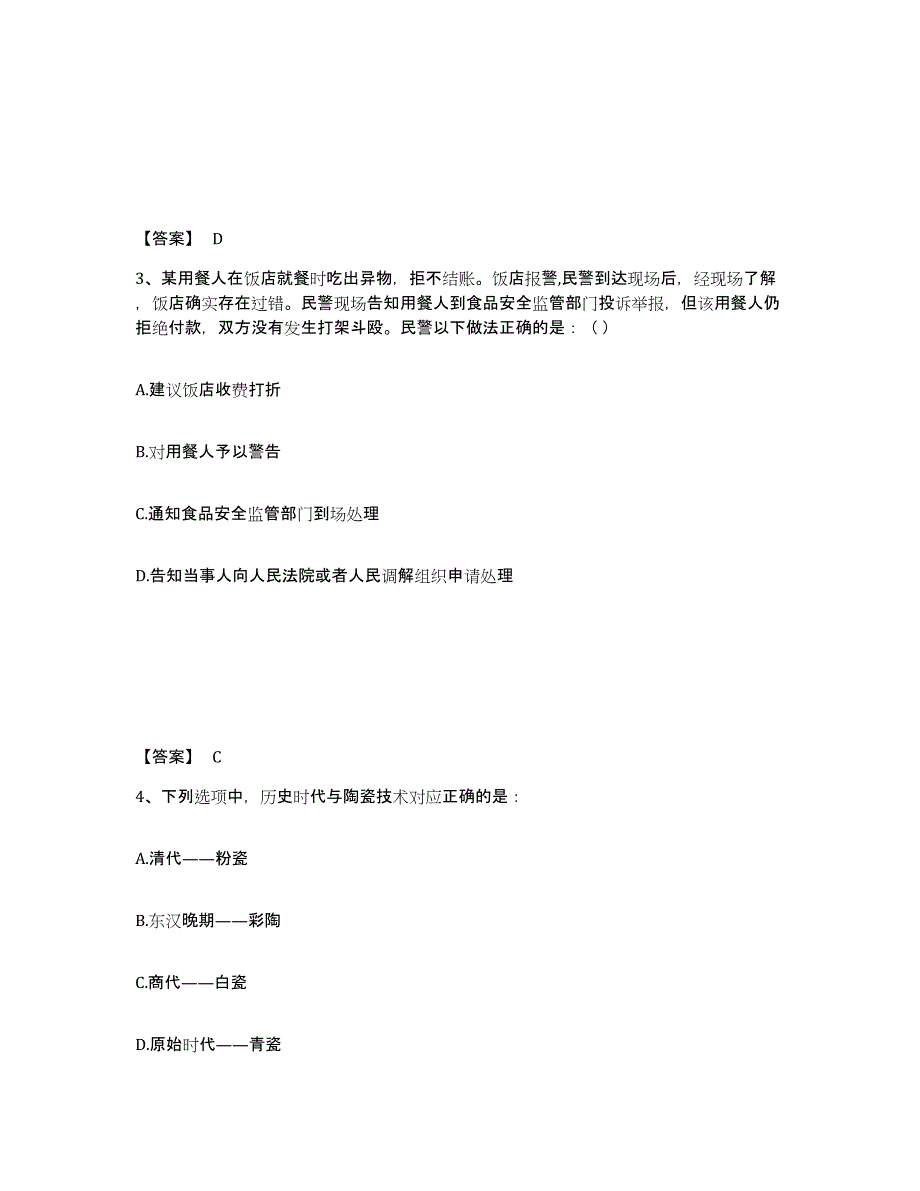 【答案】 D

3、某用餐人在饭店就餐时吃出异物，拒不结账。饭店报警,民警到达现场后，经现场了解，饭店确实存在过错。民警现场告知用餐人到食品安全监管部门投诉举报，但该用餐人仍拒绝付款，双方没有发生打架斗殴。民警以下做法正确的是：（ ）

A.建议饭店收费打折

B.对用餐人予以警告

C.通知食品安全监管部门到场处理

D.告知当事人向人民法院或者人民调解组织申请处理

【答案】 C

4、下列选项中，历史时代与陶瓷技术对应正确的是：

A.清代——粉瓷

B.东汉晚期——彩陶

C.商代——白瓷

D.原始时代——青瓷